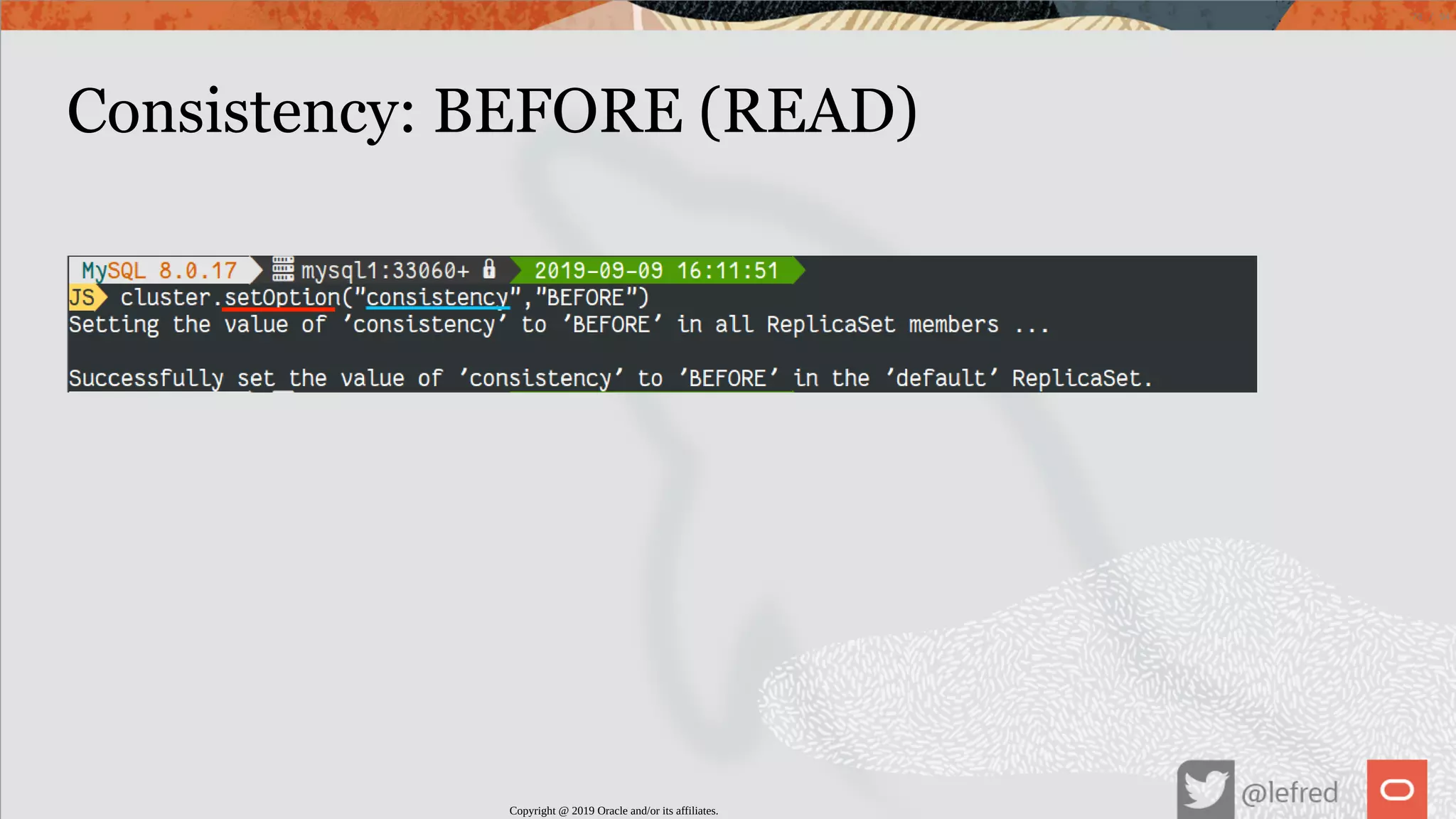 Consistency: BEFORE (READ)

MySQL 8.0.17 mysql1:33060+ 2019-09-09 16:11:51
JS cluster.setOption("consistency","BEFORE")
Setting the value of 'consistency' to 'BEFORE' in all ReplicaSet members ...

Successfully set the value of 'consistency' to 'BEFORE' in the 'default' ReplicaSet.

Copyright @ 2019 Oracle and/or its affiliates.

@lefred